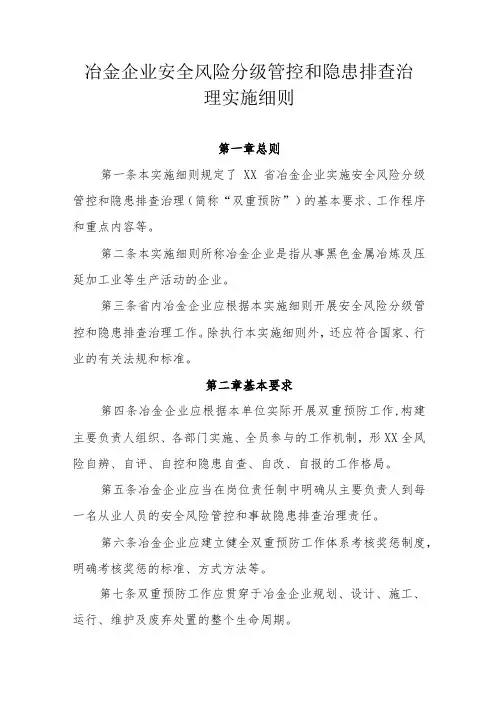 冶金企业安全风险分级管控和隐患排查治理实施细则

第一章总则

第一条本实施细则规定了 XX 省冶金企业实施安全风险分级管控和隐患排查治理（简称“双重预防”）的基本要求、工作程序和重点内容等。

第二条本实施细则所称冶金企业是指从事黑色金属冶炼及压延加工业等生产活动的企业。

第三条省内冶金企业应根据本实施细则开展安全风险分级管控和隐患排查治理工作。除执行本实施细则外，还应符合国家、行业的有关法规和标准。

第二章基本要求

第四条冶金企业应根据本单位实际开展双重预防工作，构建主要负责人组织、各部门实施、全员参与的工作机制，形XX全风险自辨、自评、自控和隐患自查、自改、自报的工作格局。

第五条冶金企业应当在岗位责任制中明确从主要负责人到每一名从业人员的安全风险管控和事故隐患排查治理责任。

第六条冶金企业应建立健全双重预防工作体系考核奖惩制度，明确考核奖惩的标准、方式方法等。

第七条双重预防工作应贯穿于冶金企业规划、设计、施工、运行、维护及废弃处置的整个生命周期。